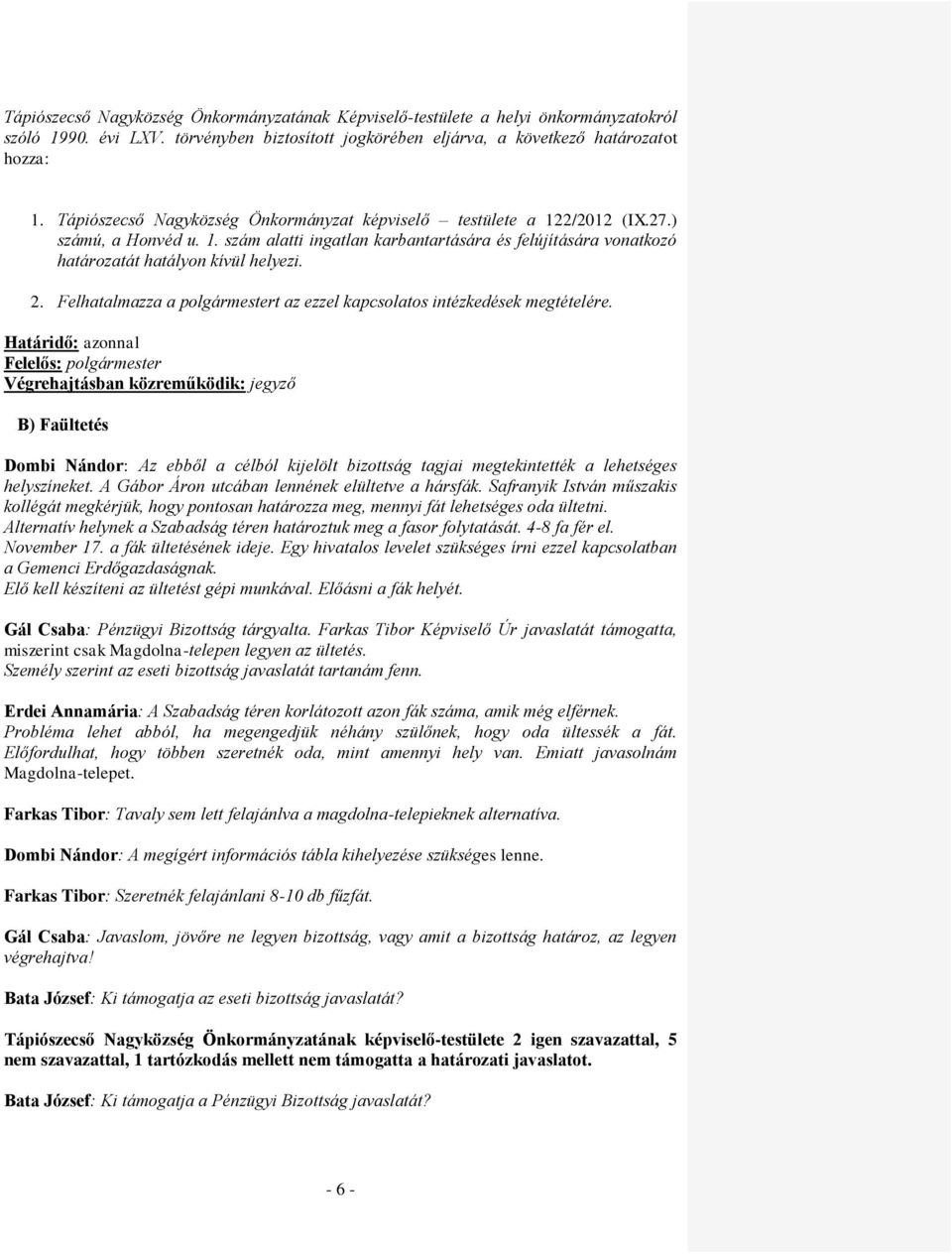 Tápiószecső Nagyközség Önkormányzatának Képviselő-testülete a helyi önkormányzatokról szóló 1990. évi LXV. törvényben biztosított jogkörében eljárva, a következő határozatot hozza:

1. Tápiószecső Nagyközség Önkormányzat képviselő – testülete a 122/2012 (IX.27.) számú, a Honvéd u. 1. szám alatti ingatlan karbantartására és felújítására vonatkozó határozatát hatályon kívül helyezi.

2. Felhatalmazza a polgármestert az ezzel kapcsolatos intézkedések megtételére.

Határidő: azonnal
Felelős: polgármester
Végrehajtásban közreműködik: jegyző

B) Faültetés

Dombi Nándor: Az ebből a célból kijelölt bizottság tagjai megtekintették a lehetséges helyszíneket. A Gábor Áron utcában lennének elültetve a hársfák. Safranyik István műszakis kollégát megkérjük, hogy pontosan határozza meg, mennyi fát lehetséges oda ültetni. Alternatív helynek a Szabadság téren határoztuk meg a fasor folytatását. 4-8 fa fér el. November 17. a fák ültetésének ideje. Egy hivatalos levelet szükséges írni ezzel kapcsolatban a Gemenci Erdőgazdaságnak.
Elő kell készíteni az ültetést gépi munkával. Előásni a fák helyét.

Gál Csaba: Pénzügyi Bizottság tárgyalta. Farkas Tibor Képviselő Úr javaslatát támogatta, miszerint csak Magdolna-telepen legyen az ültetés.
Személy szerint az eseti bizottság javaslatát tartanám fenn.

Erdei Annamária: A Szabadság téren korlátozott azon fák száma, amik még elférnek. Probléma lehet abból, ha megengedjük néhány szülőnek, hogy oda ültessék a fát. Előfordulhat, hogy többen szeretnék oda, mint amennyi hely van. Emiatt javasolnám Magdolna-telepet.

Farkas Tibor: Tavaly sem lett felajánlva a magdolna-telepieknek alternatíva.

Dombi Nándor: A megígért információs tábla kihelyezése szükséges lenne.

Farkas Tibor: Szeretnék felajánlani 8-10 db fűzfát.

Gál Csaba: Javaslom, jövőre ne legyen bizottság, vagy amit a bizottság határoz, az legyen végrehajtva!

Bata József: Ki támogatja az eseti bizottság javaslatát?

Tápiószecső Nagyközség Önkormányzatának képviselő-testülete 2 igen szavazattal, 5 nem szavazattal, 1 tartózkodás mellett nem támogatta a határozati javaslatot.

Bata József: Ki támogatja a Pénzügyi Bizottság javaslatát?

- 6 -